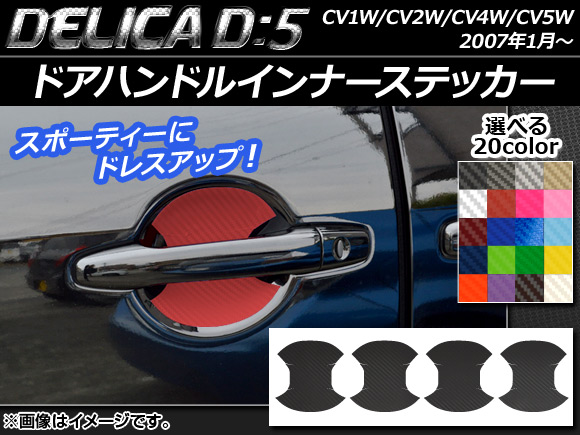 DELICA D:5

CV1W/CV2W/CV4W/CV5W
2007年1月～

ドアハンドルインナーステッカー

スポーティーに
ドレスアップ！

選べる
20color

※画像はイメージです。